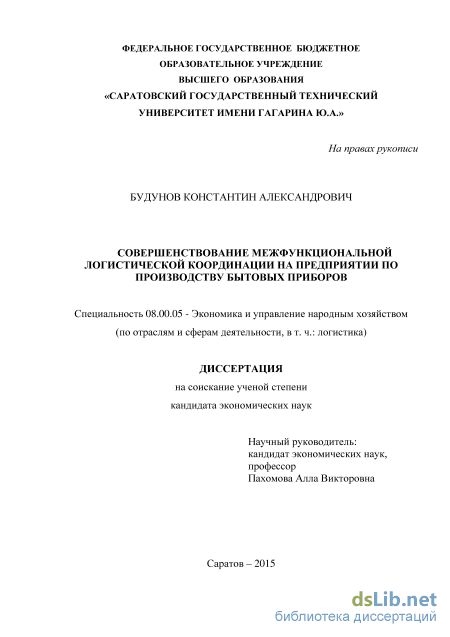 ФЕДЕРАЛЬНОЕ ГОСУДАРСТВЕННОЕ БЮДЖЕТНОЕ ОБРАЗОВАТЕЛЬНОЕ УЧРЕЖДЕНИЕ ВЫСШЕГО ОБРАЗОВАНИЯ «САРАТОВСКИЙ ГОСУДАРСТВЕННЫЙ ТЕХНИЧЕСКИЙ УНИВЕРСИТЕТ ИМЕНИ ГАГАРИНА Ю.А.»

На правах рукописи

БУДУНОВ КОНСТАНТИН АЛЕКСАНДРОВИЧ

СОВЕРШЕНСТВОВАНИЕ МЕЖФУНКЦИОНАЛЬНОЙ ЛОГИСТИЧЕСКОЙ КООРДИНАЦИИ НА ПРЕДПРИЯТИИ ПО ПРОИЗВОДСТВУ БЫТОВЫХ ПРИБОРОВ

Специальность 08.00.05 - Экономика и управление народным хозяйством

(по отраслям и сферам деятельности, в т. ч.: логистика)

ДИССЕРТАЦИЯ

на соискание ученой степени

кандидата экономических наук

Научный руководитель:
кандидат экономических наук,
профессор
Пахомова Алла Викторовна

Саратов – 2015

dsLib.net
библиотека диссертаций